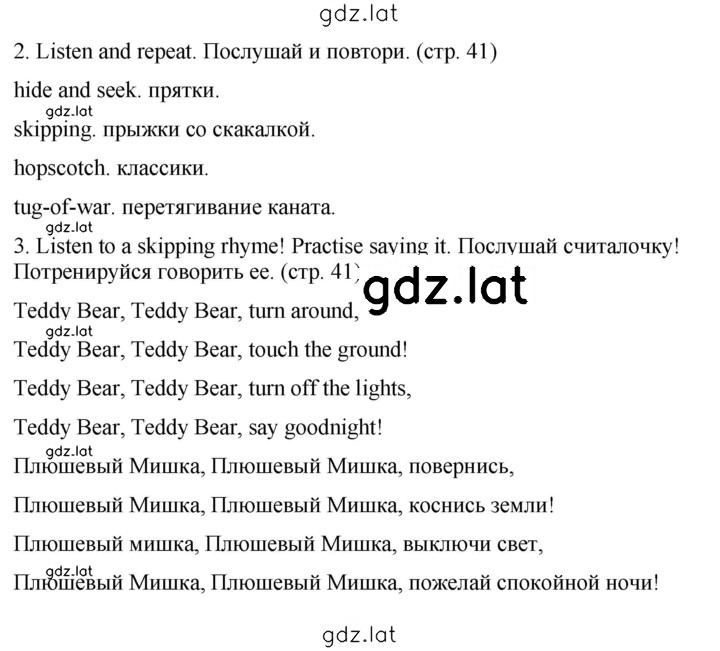 gdz.lat

2. Listen and repeat. Послушай и повтори. (стр. 41)

hide and seek. прятки.

gdz.lat

skipping. прыжки со скакалкой.

hopscotch. классики.

tug-of-war. перетягивание каната.

gdz.lat

3. Listen to a skipping rhyme! Practise saying it. Послушай считалочку! Потренируйся говорить ее. (стр. 41)

gdz.lat

Teddy Bear, Teddy Bear, turn around,

gdz.lat

Teddy Bear, Teddy Bear, touch the ground!

Teddy Bear, Teddy Bear, turn off the lights,

Teddy Bear, Teddy Bear, say goodnight!

gdz.lat

Плюшевый Мишка, Плюшевый Мишка, повернись,

Плюшевый Мишка, Плюшевый Мишка, коснись земли!

Плюшевый мишка, Плюшевый Мишка, выключи свет,

gdz.lat

Плюшевый Мишка, Плюшевый Мишка, пожелай спокойной ночи!

gdz.lat